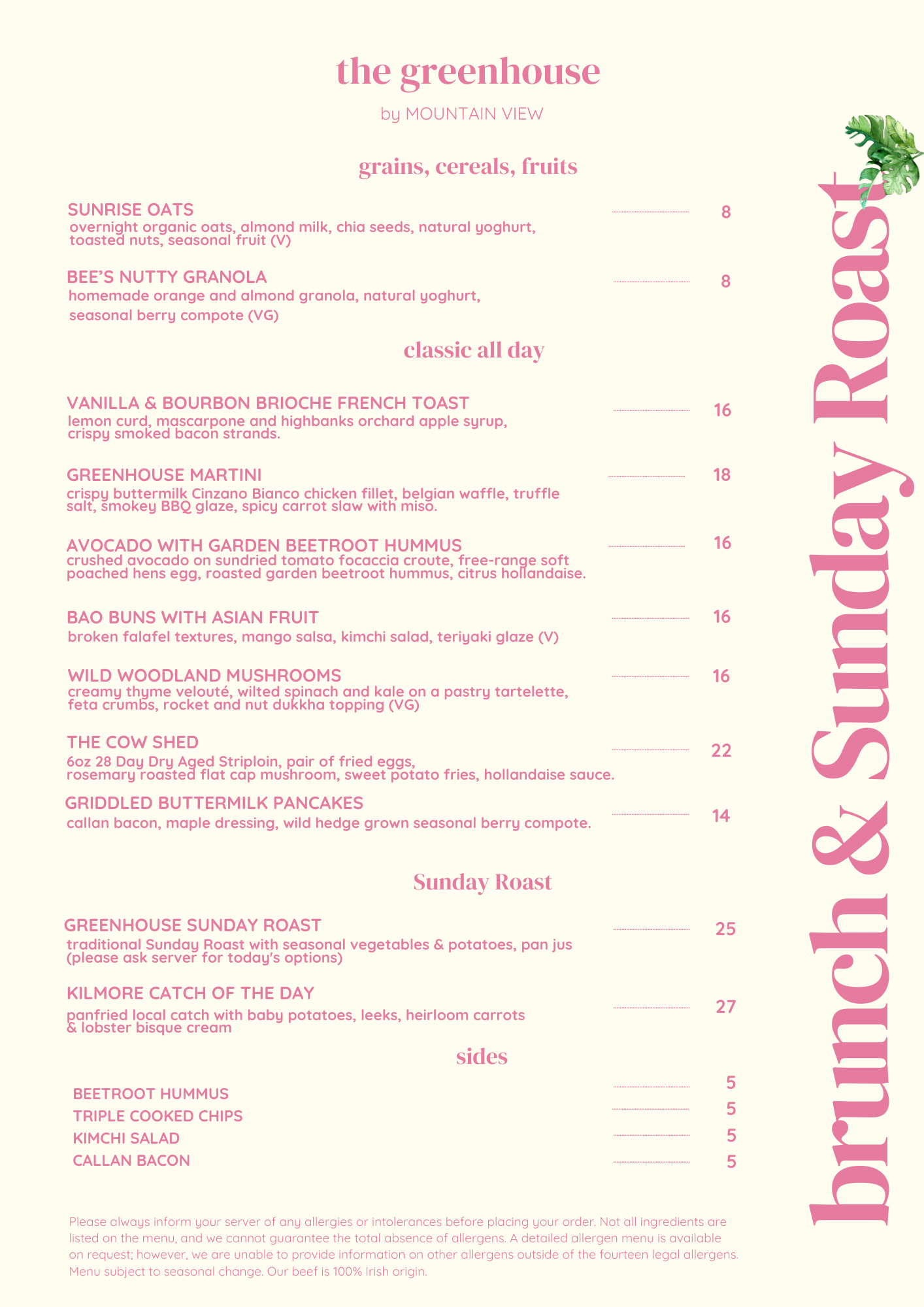 the greenhouse

by MOUNTAIN VIEW

grains, cereals, fruits

SUNRISE OATS 8
overnight organic oats, almond milk, chia seeds, natural yoghurt, toasted nuts, seasonal fruit (V)

BEE'S NUTTY GRANOLA 8
homemade orange and almond granola, natural yoghurt, seasonal berry compote (VG)

classic all day

VANILLA & BOURBON BRIOCHE FRENCH TOAST 16
lemon curd, mascarpone and highbanks orchard apple syrup, crispy smoked bacon strands.

GREENHOUSE MARTINI 18
crispy buttermilk Cinzano Bianco chicken fillet, belgian waffle, truffle salt, smokey BBQ glaze, spicy carrot slaw with miso.

AVOCADO WITH GARDEN BEETROOT HUMMUS 16
crushed avocado on sundried tomato focaccia croute, free-range soft poached hens egg, roasted garden beetroot hummus, citrus hollandaise.

BAO BUNS WITH ASIAN FRUIT 16
broken falafel textures, mango salsa, kimchi salad, teriyaki glaze (V)

WILD WOODLAND MUSHROOMS 16
creamy thyme velouté, wilted spinach and kale on a pastry tartelette, feta crumbs, rocket and nut dukkha topping (VG)

THE COW SHED 22
6oz 28 Day Dry Aged Striploin, pair of fried eggs, rosemary roasted flat cap mushroom, sweet potato fries, hollandaise sauce.

GRIDDLED BUTTERMILK PANCAKES 14
callan bacon, maple dressing, wild hedge grown seasonal berry compote.

Sunday Roast

GREENHOUSE SUNDAY ROAST 25
traditional Sunday Roast with seasonal vegetables & potatoes, pan jus (please ask server for today's options)

KILMORE CATCH OF THE DAY 27
panfried local catch with baby potatoes, leeks, heirloom carrots & lobster bisque cream

sides

BEETROOT HUMMUS 5
TRIPLE COOKED CHIPS 5
KIMCHI SALAD 5
CALLAN BACON 5

Please always inform your server of any allergies or intolerances before placing your order. Not all ingredients are listed on the menu, and we cannot guarantee the total absence of allergens. A detailed allergen menu is available on request; however, we are unable to provide information on other allergens outside of the fourteen legal allergens. Menu subject to seasonal change. Our beef is 100% Irish origin.

brunch & Sunday Roast